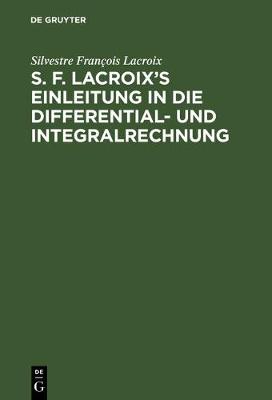 DE GRUYTER

Silvestre François Lacroix

S. F. LACROIX'S EINLEITUNG IN DIE DIFFERENTIAL- UND INTEGRALRECHNUNG

DE
G